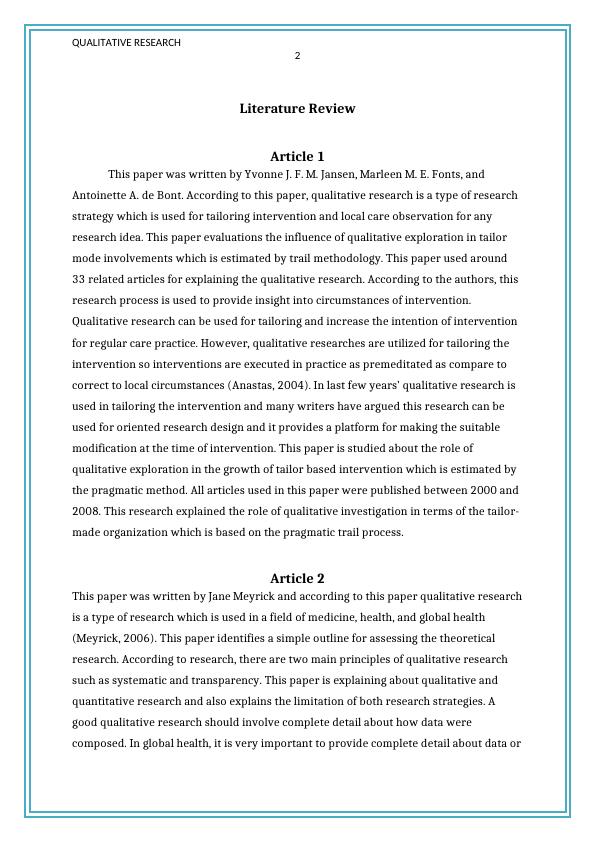 QUALITATIVE RESEARCH

2

Literature Review

Article 1

This paper was written by Yvonne J. F. M. Jansen, Marleen M. E. Fonts, and Antoinette A. de Bont. According to this paper, qualitative research is a type of research strategy which is used for tailoring intervention and local care observation for any research idea. This paper evaluations the influence of qualitative exploration in tailor mode involvements which is estimated by trail methodology. This paper used around 33 related articles for explaining the qualitative research. According to the authors, this research process is used to provide insight into circumstances of intervention. Qualitative research can be used for tailoring and increase the intention of intervention for regular care practice. However, qualitative researches are utilized for tailoring the intervention so interventions are executed in practice as premeditated as compare to correct to local circumstances (Anastas, 2004). In last few years' qualitative research is used in tailoring the intervention and many writers have argued this research can be used for oriented research design and it provides a platform for making the suitable modification at the time of intervention. This paper is studied about the role of qualitative exploration in the growth of tailor based intervention which is estimated by the pragmatic method. All articles used in this paper were published between 2000 and 2008. This research explained the role of qualitative investigation in terms of the tailor-made organization which is based on the pragmatic trail process.

Article 2

This paper was written by Jane Meyrick and according to this paper qualitative research is a type of research which is used in a field of medicine, health, and global health (Meyrick, 2006). This paper identifies a simple outline for assessing the theoretical research. According to research, there are two main principles of qualitative research such as systematic and transparency. This paper is explaining about qualitative and quantitative research and also explains the limitation of both research strategies. A good qualitative research should involve complete detail about how data were composed. In global health, it is very important to provide complete detail about data or